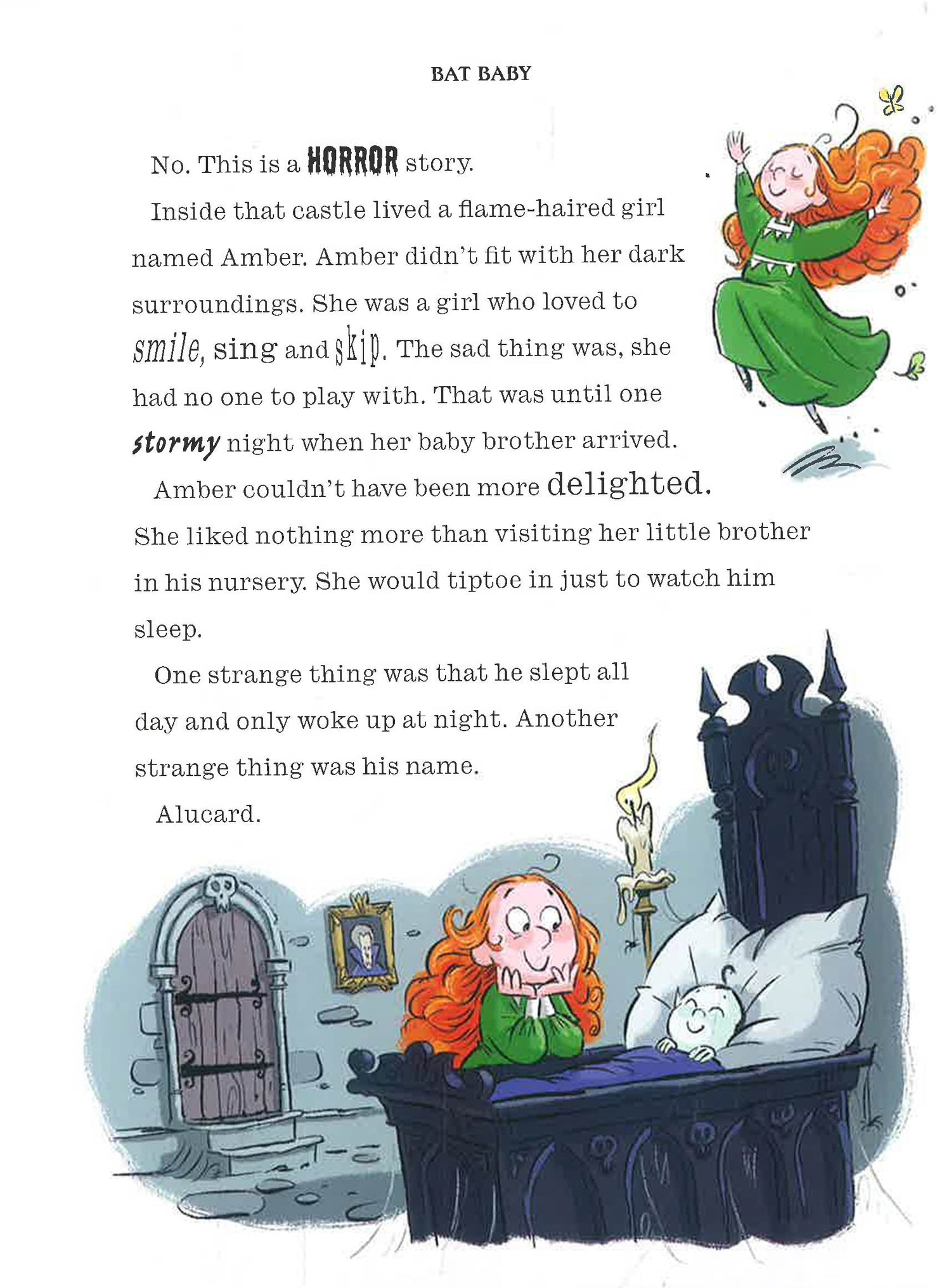 BAT BABY

No. This is a HORROR story.

Inside that castle lived a flame-haired girl named Amber. Amber didn't fit with her dark surroundings. She was a girl who loved to smile, sing and skip. The sad thing was, she had no one to play with. That was until one stormy night when her baby brother arrived.

Amber couldn't have been more delighted. She liked nothing more than visiting her little brother in his nursery. She would tiptoe in just to watch him sleep.

One strange thing was that he slept all day and only woke up at night. Another strange thing was his name.

Alucard.